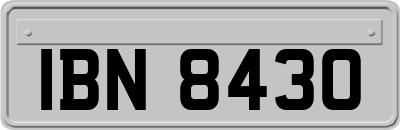 IBN 8430